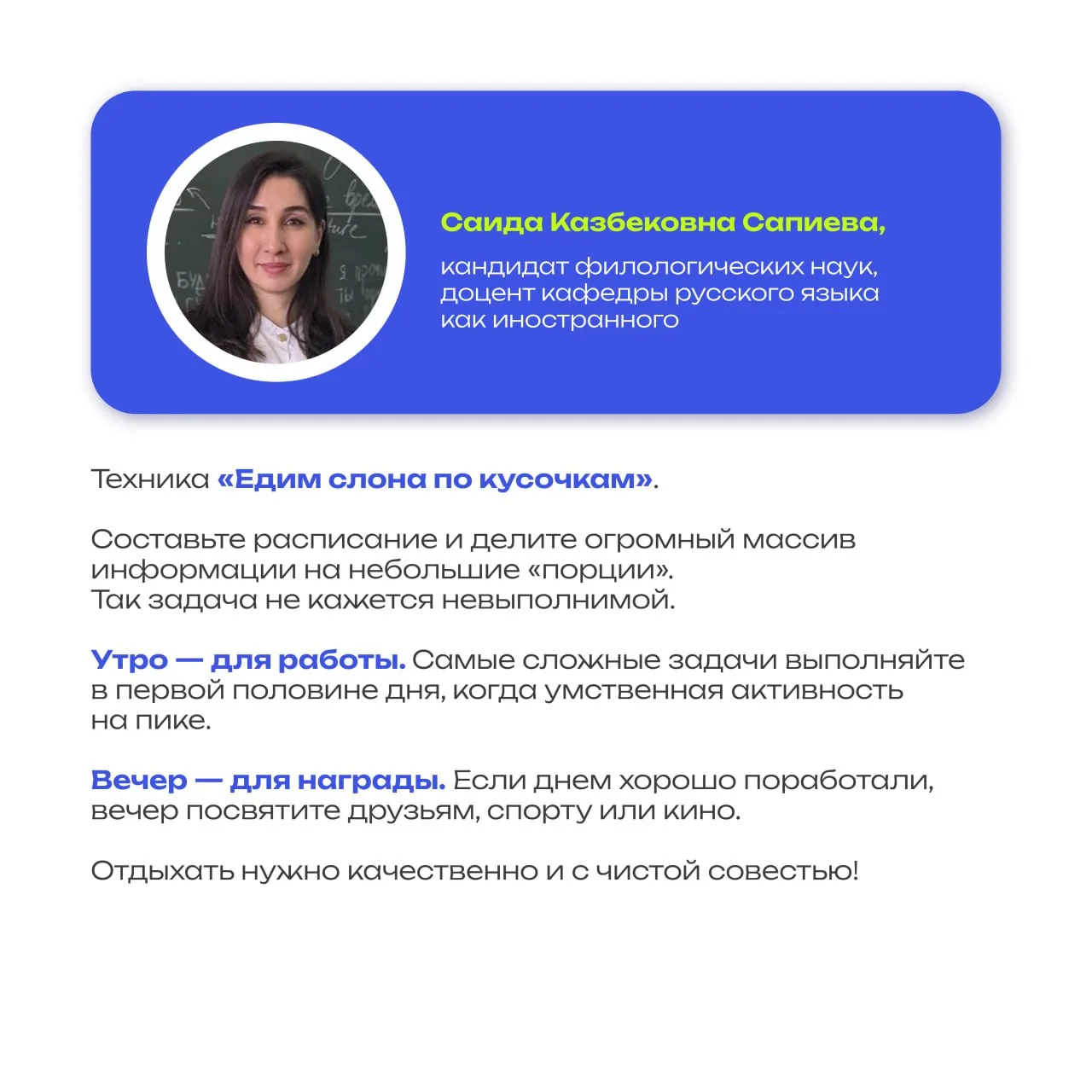 Саида Казбековна Сапиева,

кандидат филологических наук, доцент кафедры русского языка как иностранного

Техника «Едим слона по кусочкам».

Составьте расписание и делите огромный массив информации на небольшие «порции». Так задача не кажется невыполнимой.

Утро — для работы. Самые сложные задачи выполняйте в первой половине дня, когда умственная активность на пике.

Вечер — для награды. Если днем хорошо поработали, вечер посвятите друзьям, спорту или кино.

Отдыхать нужно качественно и с чистой совестью!